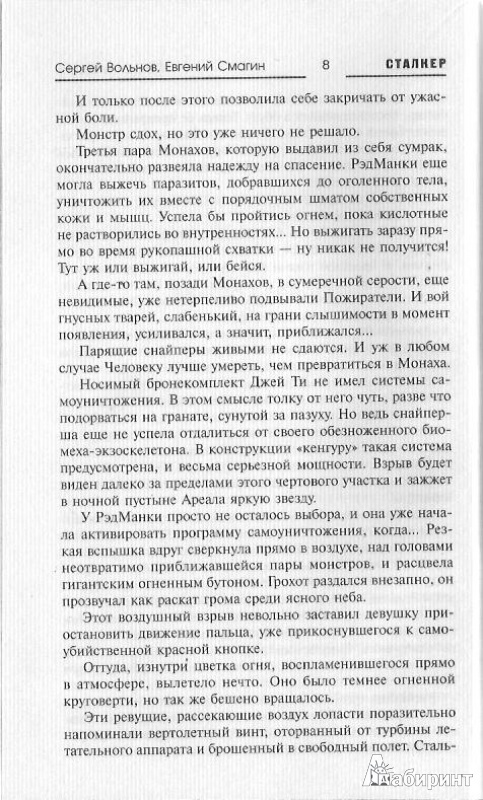 Сергей Вольнов, Евгений Смагин 8 СТАЛКЕР

И только после этого позволила себе закричать от ужасной боли.

Монстр сдох, но это уже ничего не решало.

Третья пара Монахов, которую выдавил из себя сумрак, окончательно развеяла надежду на спасение. РэдМанки еще могла выжечь паразитов, добравшихся до оголенного тела, уничтожить их вместе с порядочным шматом собственных кожи и мышц. Успела бы пройтись огнем, пока кислотные не растворились во внутренностях... Но выжигать заразу прямо во время рукопашной схватки — ну никак не получится! Тут уж или выжигай, или бейся.

А где-то там, позади Монахов, в сумеречной серости, еще невидимые, уже нетерпеливо подвывали Пожиратели. И вой гнусных тварей, слабенький, на грани слышимости в момент появления, усиливался, а значит, приближался...

Парящие снайперы живыми не сдаются. И уж в любом случае Человеку лучше умереть, чем превратиться в Монаха.

Носимый бронекомплект Джей Ти не имел системы самоуничтожения. В этом смысле толку от него чуть, разве что подорваться на гранате, сунутой за пазуху. Но ведь снайперша еще не успела отдалиться от своего обезноженного биомеха-экзоскелетона. В конструкции «кенгуру» такая система предусмотрена, и весьма серьезной мощности. Взрыв будет виден далеко за пределами этого чертового участка и зажжет в ночной пустыне Ареала яркую звезду.

У РэдМанки просто не осталось выбора, и она уже начала активировать программу самоуничтожения, когда... Резкая вспышка вдруг сверкнула прямо в воздухе, над головами неотвратимо приближавшейся пары монстров, и расцвела гигантским огненным бутоном. Грохот раздался внезапно, он прозвучал как раскат грома среди ясного неба.

Этот воздушный взрыв невольно заставил девушку приостановить движение пальца, уже прикоснувшегося к самоубийственной красной кнопке.

Оттуда, изнутри цветка огня, воспламенившегося прямо в атмосфере, вылетело нечто. Оно было темнее огненной круговерти, но так же бешено вращалось.

Эти ревущие, рассекающие воздух лопасти поразительно напоминали вертолетный винт, оторванный от турбины летательного аппарата и брошенный в свободный полет. Сталь-

Лабиринт